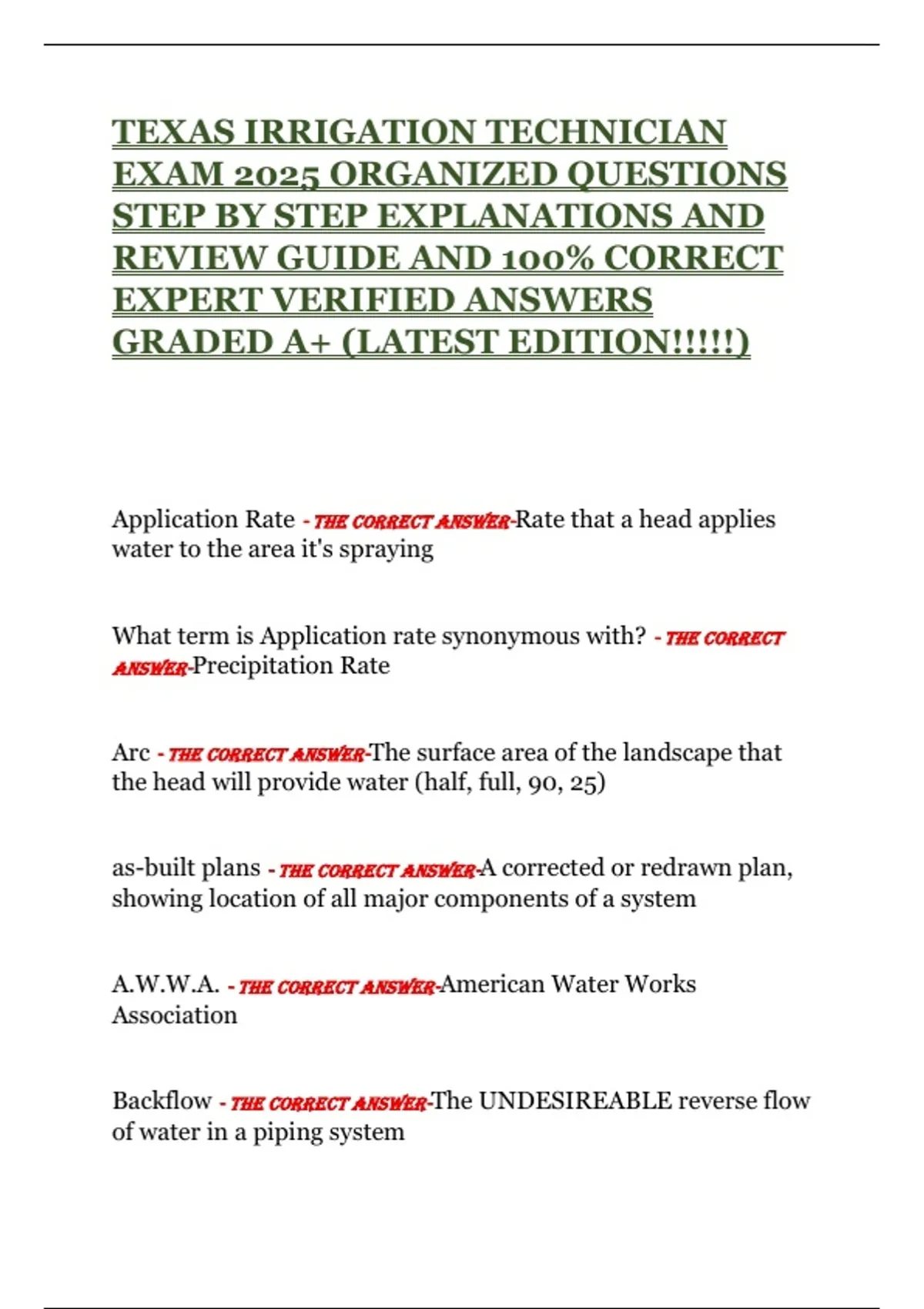 TEXAS IRRIGATION TECHNICIAN EXAM 2025 ORGANIZED QUESTIONS STEP BY STEP EXPLANATIONS AND REVIEW GUIDE AND 100% CORRECT EXPERT VERIFIED ANSWERS GRADED A+ (LATEST EDITION!!!!!)

Application Rate - THE CORRECT ANSWER-Rate that a head applies water to the area it's spraying

What term is Application rate synonymous with? - THE CORRECT ANSWER-Precipitation Rate

Arc - THE CORRECT ANSWER-The surface area of the landscape that the head will provide water (half, full, 90, 25)

as-built plans - THE CORRECT ANSWER-A corrected or redrawn plan, showing location of all major components of a system

A.W.W.A. - THE CORRECT ANSWER-American Water Works Association

Backflow - THE CORRECT ANSWER-The UNDESIREABLE reverse flow of water in a piping system